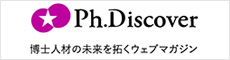 Ph.Discover

博士人材の未来を拓くウェブマガジン